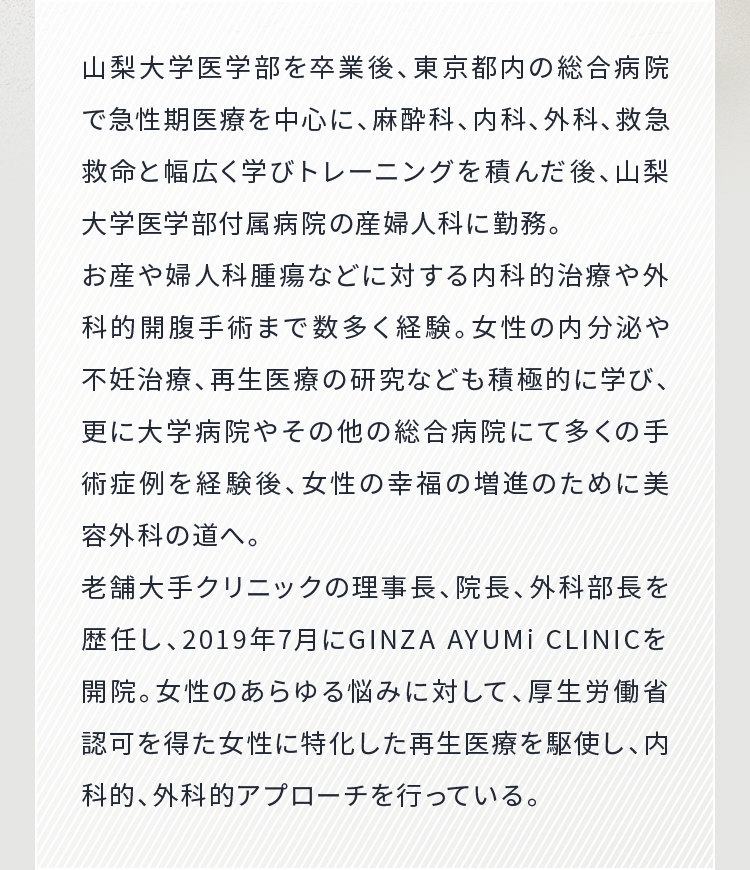 山梨大学医学部を卒業後、東京都内の総合病院で急性期医療を中心に、麻酔科、内科、外科、救急救命と幅広く学びトレーニングを積んだ後、山梨大学医学部付属病院の産婦人科に勤務。
お産や婦人科腫瘍などに対する内科的治療や外科的開腹手術まで数多く経験。女性の内分泌や不妊治療、再生医療の研究なども積極的に学び、更に大学病院やその他の総合病院にて多くの手術症例を経験後、女性の幸福の増進のために美容外科の道へ。
老舗大手クリニックの理事長、院長、外科部長を歴任し、2019年7月にGINZA AYUMi CLINICを開院。女性のあらゆる悩みに対して、厚生労働省認可を得た女性に特化した再生医療を駆使し、内科的、外科的アプローチを行っている。